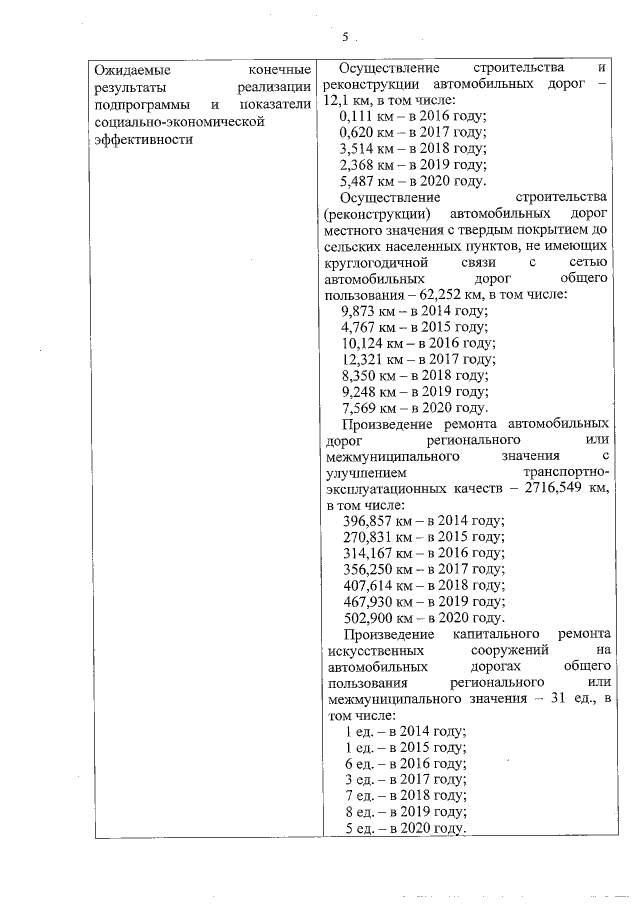 5

| Ожидаемые конечные результаты реализации подпрограммы и показатели социально-экономической эффективности | Осуществление строительства и реконструкции автомобильных дорог – 12,1 км, в том числе:<br>0,111 км – в 2016 году;<br>0,620 км – в 2017 году;<br>3,514 км – в 2018 году;<br>2,368 км – в 2019 году;<br>5,487 км – в 2020 году.<br>Осуществление строительства (реконструкции) автомобильных дорог местного значения с твердым покрытием до сельских населенных пунктов, не имеющих круглогодичной связи с сетью автомобильных дорог общего пользования – 62,252 км, в том числе:<br>9,873 км – в 2014 году;<br>4,767 км – в 2015 году;<br>10,124 км – в 2016 году;<br>12,321 км – в 2017 году;<br>8,350 км – в 2018 году;<br>9,248 км – в 2019 году;<br>7,569 км – в 2020 году.<br>Произведение ремонта автомобильных дорог регионального или межмуниципального значения с улучшением транспортно-эксплуатационных качеств – 2716,549 км, в том числе:<br>396,857 км – в 2014 году;<br>270,831 км – в 2015 году;<br>314,167 км – в 2016 году;<br>356,250 км – в 2017 году;<br>407,614 км – в 2018 году;<br>467,930 км – в 2019 году;<br>502,900 км – в 2020 году.<br>Произведение капитального ремонта искусственных сооружений на автомобильных дорогах общего пользования регионального или межмуниципального значения – 31 ед., в том числе:<br>1 ед. – в 2014 году;<br>1 ед. – в 2015 году;<br>6 ед. – в 2016 году;<br>3 ед. – в 2017 году;<br>7 ед. – в 2018 году;<br>8 ед. – в 2019 году;<br>5 ед. – в 2020 году. |